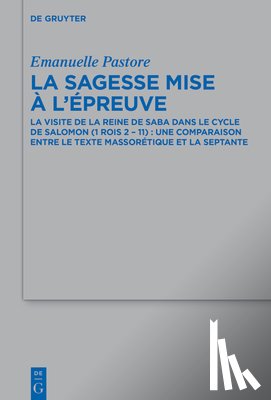 DE GRUYTER

Emanuelle Pastore

LA SAGESSE MISE À L'ÉPREUVE

LA VISITE DE LA REINE DE SABA DANS LE CYCLE DE SALOMON (1 ROIS 2 – 11) : UNE COMPARAISON ENTRE LE TEXTE MASSORÉTIQUE ET LA SEPTANTE

DE G